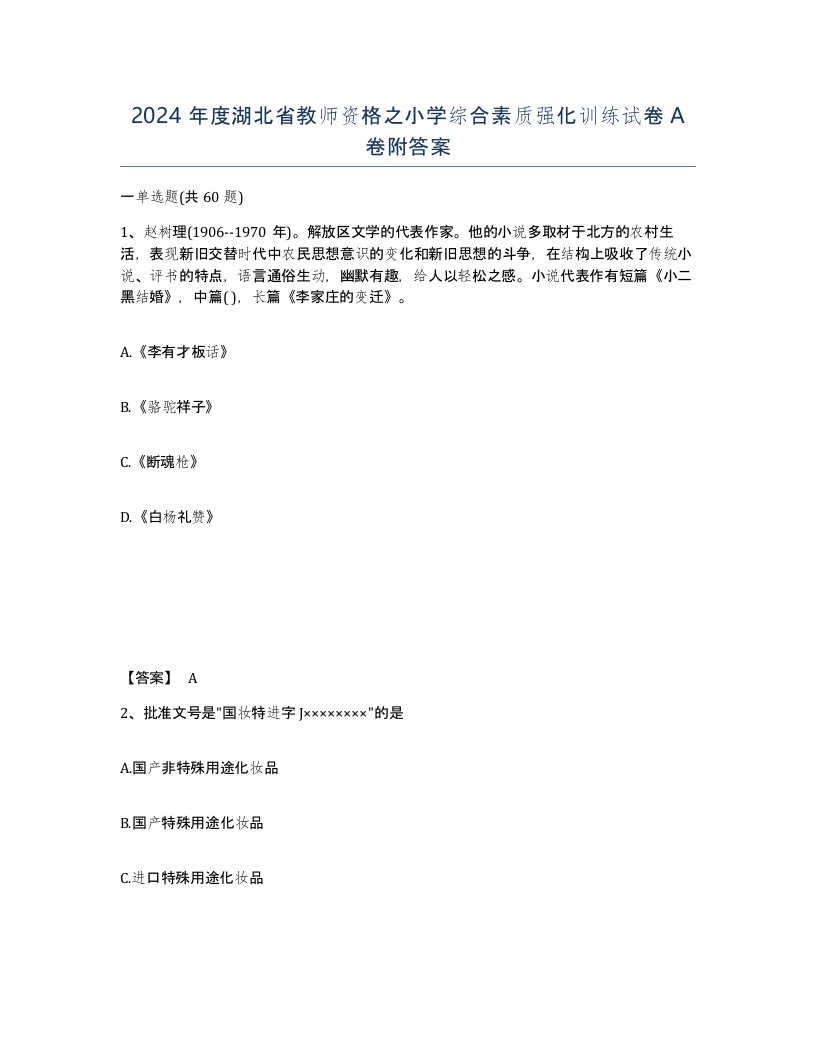 2024 年度湖北省教师资格之小学综合素质强化训练试卷 A 卷附答案

一单选题(共 60 题)

1、赵树理(1906--1970 年)。解放区文学的代表作家。他的小说多取材于北方的农村生活，表现新旧交替时代中农民思想意识的变化和新旧思想的斗争，在结构上吸收了传统小说、评书的特点，语言通俗生动，幽默有趣，给人以轻松之感。小说代表作有短篇《小二黑结婚》，中篇( )，长篇《李家庄的变迁》。

A.《李有才板话》

B.《骆驼祥子》

C.《断魂枪》

D.《白杨礼赞》

【答案】 A

2、批准文号是"国妆特进字 J××××××××"的是

A.国产非特殊用途化妆品

B.国产特殊用途化妆品

C.进口特殊用途化妆品